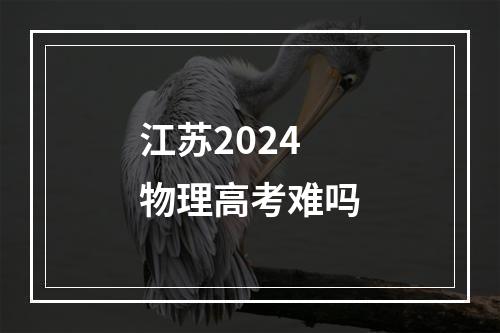 江苏2024
物理高考难吗